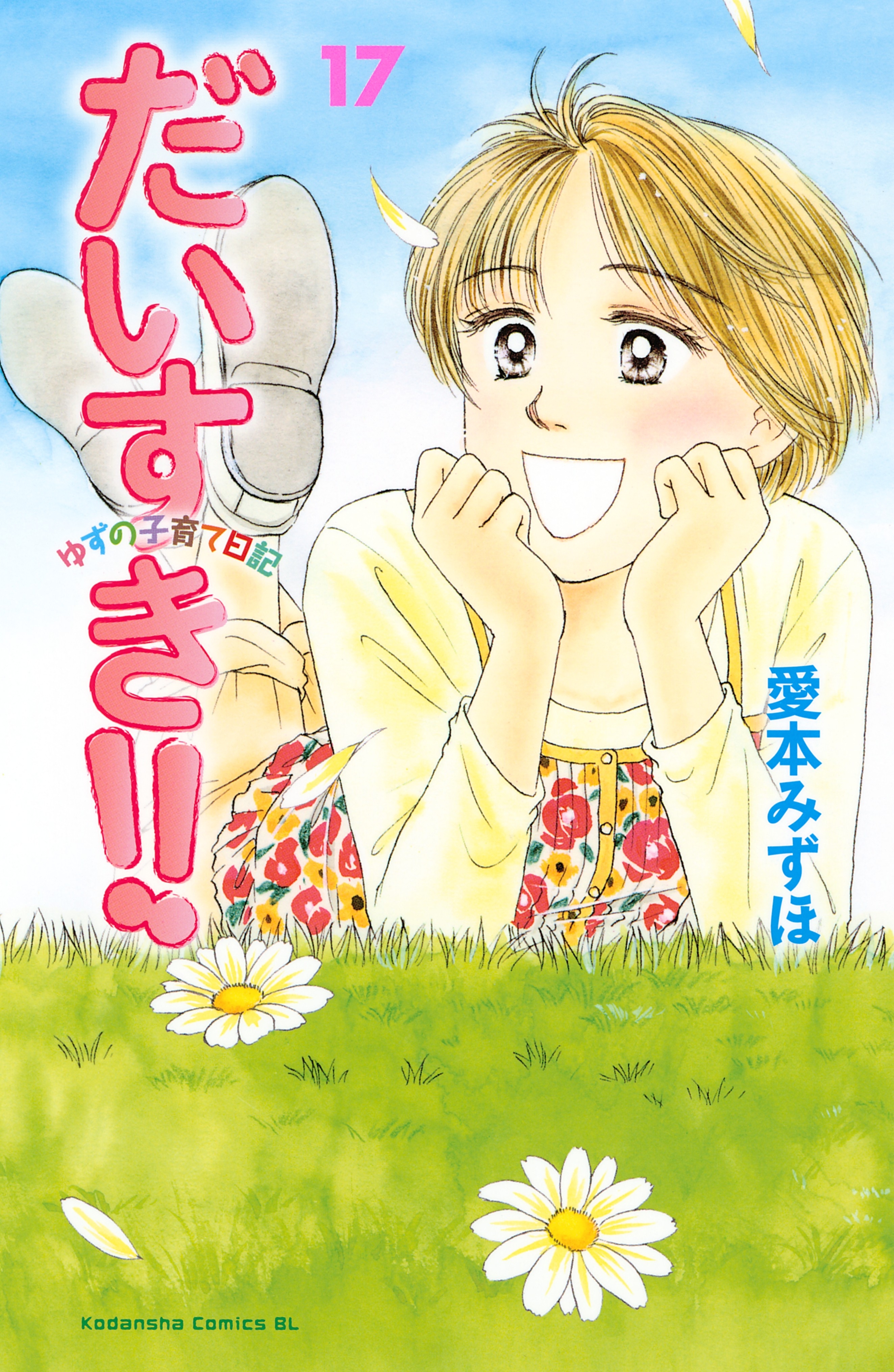 17

だいすき!!

ゆずの子育て日記

愛本みずほ

Kodansha Comics BL